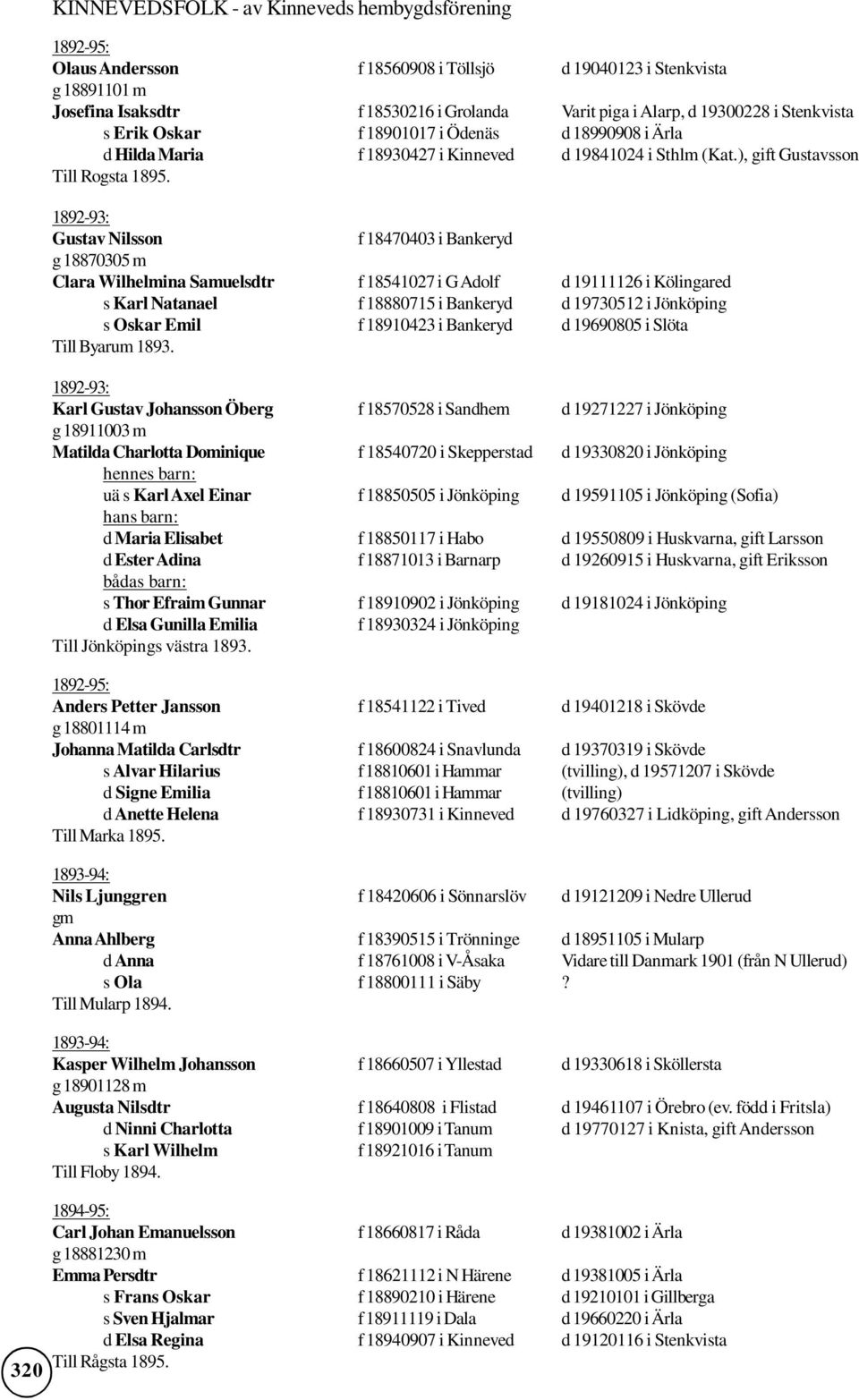 KINNEVEDSFOLK - av Kinneveds hembygdsförening

1892-95:
Olaus Andersson f 18560908 i Töllsjö d 19040123 i Stenkvista
g 18891101 m
Josefina Isaksdtr f 18530216 i Grolanda Varit piga i Alarp, d 19300228 i Stenkvista
s Erik Oskar f 18901017 i Ödenäs d 18990908 i Ärla
d Hilda Maria f 18930427 i Kinneved d 19841024 i Sthlm (Kat.), gift Gustavsson
Till Rogsta 1895.

1892-93:
Gustav Nilsson f 18470403 i Bankeryd
g 18870305 m
Clara Wilhelmina Samuelsdtr f 18541027 i G Adolf d 19111126 i Kölingared
s Karl Natanael f 18880715 i Bankeryd d 19730512 i Jönköping
s Oskar Emil f 18910423 i Bankeryd d 19690805 i Slöta
Till Byarum 1893.

1892-93:
Karl Gustav Johansson Öberg f 18570528 i Sandhem d 19271227 i Jönköping
g 18911003 m
Matilda Charlotta Dominique f 18540720 i Skepperstad d 19330820 i Jönköping
hennes barn:
uä s Karl Axel Einar f 18850505 i Jönköping d 19591105 i Jönköping (Sofia)
hans barn:
d Maria Elisabet f 18850117 i Habo d 19550809 i Huskvarna, gift Larsson
d Ester Adina f 18871013 i Barnarp d 19260915 i Huskvarna, gift Eriksson
bådas barn:
s Thor Efraim Gunnar f 18910902 i Jönköping d 19181024 i Jönköping
d Elsa Gunilla Emilia f 18930324 i Jönköping
Till Jönköpings västra 1893.

1892-95:
Anders Petter Jansson f 18541122 i Tived d 19401218 i Skövde
g 18801114 m
Johanna Matilda Carlsdtr f 18600824 i Snavlunda d 19370319 i Skövde
s Alvar Hilarius f 18810601 i Hammar (tvilling), d 19571207 i Skövde
d Signe Emilia f 18810601 i Hammar (tvilling)
d Anette Helena f 18930731 i Kinneved d 19760327 i Lidköping, gift Andersson
Till Marka 1895.

1893-94:
Nils Ljunggren f 18420606 i Sönnarslöv d 19121209 i Nedre Ullerud
gm
Anna Ahlberg f 18390515 i Trönninge d 18951105 i Mularp
d Anna f 18761008 i V-Åsaka Vidare till Danmark 1901 (från N Ullerud)
s Ola f 18800111 i Säby ?
Till Mularp 1894.

1893-94:
Kasper Wilhelm Johansson f 18660507 i Yllestad d 19330618 i Sköllersta
g 18901128 m
Augusta Nilsdtr f 18640808 i Flistad d 19461107 i Örebro (ev. född i Fritsla)
d Ninni Charlotta f 18901009 i Tanum d 19770127 i Knista, gift Andersson
s Karl Wilhelm f 18921016 i Tanum
Till Floby 1894.

1894-95:
Carl Johan Emanuelsson f 18660817 i Råda d 19381002 i Ärla
g 18881230 m
Emma Persdtr f 18621112 i N Härene d 19381005 i Ärla
s Frans Oskar f 18890210 i Härene d 19210101 i Gillberga
s Sven Hjalmar f 18911119 i Dala d 19660220 i Ärla
d Elsa Regina f 18940907 i Kinneved d 19120116 i Stenkvista
Till Rågsta 1895.

320